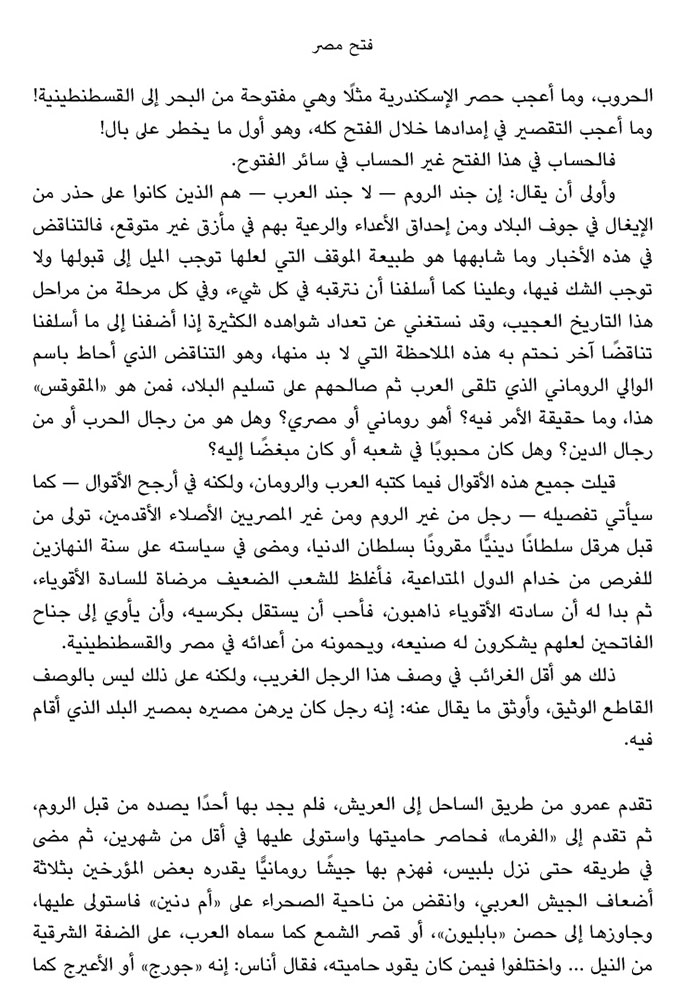 فتح مصر

الحروب، وما أعجب حصر الإسكندرية مثلًا وهي مفتوحة من البحر إلى القسطنطينية! وما أعجب التقصير في إمدادها خلال الفتح كله، وهو أول ما يخطر على بال!

فالحساب في هذا الفتح غير الحساب في سائر الفتوح.

وأولى أن يقال: إن جند الروم — لا جند العرب — هم الذين كانوا على حذر من الإيغال في جوف البلاد ومن إحداق الأعداء والرعية بهم في مأزق غير متوقع، فالتناقض في هذه الأخبار وما شابهها هو طبيعة الموقف التي لعلها توجب الميل إلى قبولها ولا توجب الشك فيها، وعلينا كما أسلفنا أن نترقبه في كل شيء، وفي كل مرحلة من مراحل هذا التاريخ العجيب، وقد نستغني عن تعداد شواهده الكثيرة إذا أضفنا إلى ما أسلفنا تناقضًا آخر نحتم به هذه الملاحظة التي لا بد منها، وهو التناقض الذي أحاط باسم الوالي الروماني الذي تلقى العرب ثم صالحهم على تسليم البلاد، فمن هو «المقوقس» هذا، وما حقيقة الأمر فيه؟ أهو روماني أو مصري؟ وهل هو من رجال الحرب أو من رجال الدين؟ وهل كان محبوبًا في شعبه أو كان مبغضًا إليه؟

قيلت جميع هذه الأقوال فيما كتبه العرب والرومان، ولكنه في أرجح الأقوال — كما سيأتي تفصيله — رجل من غير الروم ومن غير المصريين الأصلاء الأقدمين، تولى من قبل هرقل سلطانًا دينيًّا مقرونًا بسلطان الدنيا، ومضى في سياسته على سنة النهازين للفرص من خدام الدول المتداعية، فأغلظ للشعب الضعيف مرضاة للسادة الأقوياء، ثم بدا له أن سادته الأقوياء ذاهبون، فأحب أن يستقل بكرسيه، وأن يأوي إلى جناح الفاتحين لعلهم يشكرون له صنيعه، ويحمونه من أعدائه في مصر والقسطنطينية.

ذلك هو أقل الغرائب في وصف هذا الرجل الغريب، ولكنه على ذلك ليس بالوصف القاطع الوثيق، وأوثق ما يقال عنه: إنه رجل كان يرهن مصيره بمصير البلد الذي أقام فيه.

تقدم عمرو من طريق الساحل إلى العريش، فلم يجد بها أحدًا يصده من قبل الروم، ثم تقدم إلى «الفرما» فحاصر حاميتها واستولى عليها في أقل من شهرين، ثم مضى في طريقه حتى نزل بلبيس، فهزم بها جيشًا رومانيًّا يقدره بعض المؤرخين بثلاثة أضعاف الجيش العربي، وانقض من ناحية الصحراء على «أم دنين» فاستولى عليها، وجاوزها إلى حصن «بابليون»، أو قصر الشمع كما سماه العرب، على الضفة الشرقية من النيل ... واختلفوا فيمن كان يقود حاميته، فقال أناس: إنه «جورج» أو الأعيرج كما